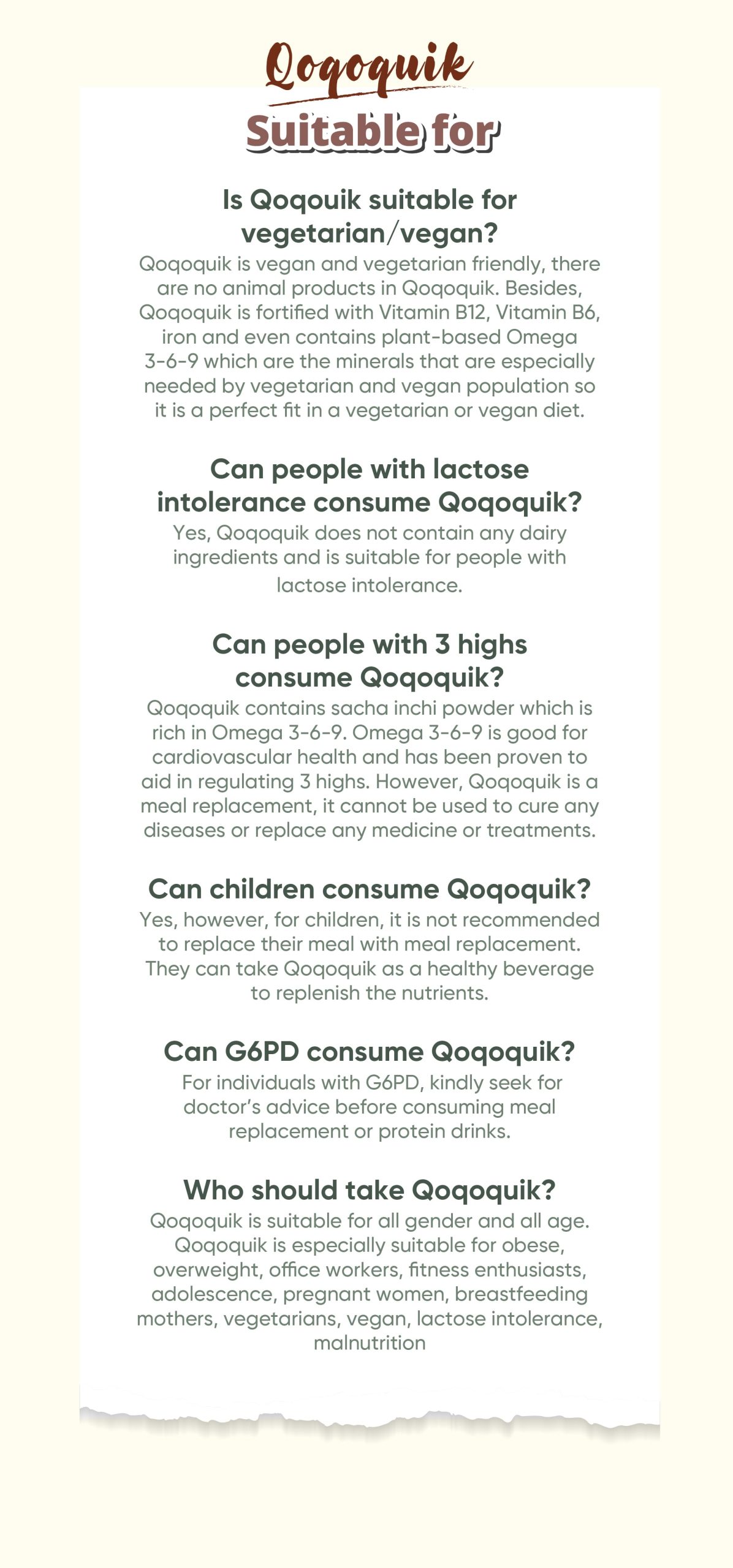 Qoqoquik

Suitable for

Is Qoqouik suitable for vegetarian/vegan?

Qoqoquik is vegan and vegetarian friendly, there are no animal products in Qoqoquik. Besides, Qoqoquik is fortified with Vitamin B12, Vitamin B6, iron and even contains plant-based Omega 3-6-9 which are the minerals that are especially needed by vegetarian and vegan population so it is a perfect fit in a vegetarian or vegan diet.

Can people with lactose intolerance consume Qoqoquik?

Yes, Qoqoquik does not contain any dairy ingredients and is suitable for people with lactose intolerance.

Can people with 3 highs consume Qoqoquik?

Qoqoquik contains sacha inchi powder which is rich in Omega 3-6-9. Omega 3-6-9 is good for cardiovascular health and has been proven to aid in regulating 3 highs. However, Qoqoquik is a meal replacement, it cannot be used to cure any diseases or replace any medicine or treatments.

Can children consume Qoqoquik?

Yes, however, for children, it is not recommended to replace their meal with meal replacement. They can take Qoqoquik as a healthy beverage to replenish the nutrients.

Can G6PD consume Qoqoquik?

For individuals with G6PD, kindly seek for doctor's advice before consuming meal replacement or protein drinks.

Who should take Qoqoquik?

Qoqoquik is suitable for all gender and all age. Qoqoquik is especially suitable for obese, overweight, office workers, fitness enthusiasts, adolescence, pregnant women, breastfeeding mothers, vegetarians, vegan, lactose intolerance, malnutrition